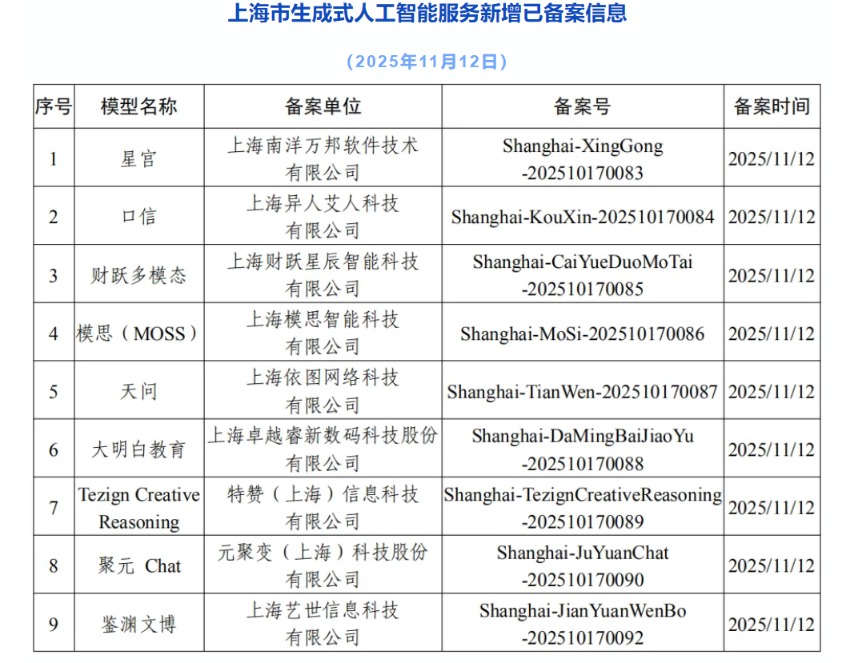 上海市生成式人工智能服务新增已备案信息

（2025年11月12日）

| 序号 | 模型名称 | 备案单位 | 备案号 | 备案时间 |
|---|---|---|---|---|
| 1 | 星宫 | 上海南洋万邦软件技术有限公司 | Shanghai-XingGong-202510170083 | 2025/11/12 |
| 2 | 口信 | 上海异人艾人科技有限公司 | Shanghai-KouXin-202510170084 | 2025/11/12 |
| 3 | 财跃多模态 | 上海财跃星辰智能科技有限公司 | Shanghai-CaiYueDuoMoTai-202510170085 | 2025/11/12 |
| 4 | 模思（MOSS） | 上海模思智能科技有限公司 | Shanghai-MoSi-202510170086 | 2025/11/12 |
| 5 | 天问 | 上海依图网络科技有限公司 | Shanghai-TianWen-202510170087 | 2025/11/12 |
| 6 | 大明白教育 | 上海卓越睿新数码科技股份有限公司 | Shanghai-DaMingBaiJiaoYu-202510170088 | 2025/11/12 |
| 7 | Tezign Creative Reasoning | 特赞（上海）信息科技有限公司 | Shanghai-TezignCreativeReasoning-202510170089 | 2025/11/12 |
| 8 | 聚元 Chat | 元聚变（上海）科技股份有限公司 | Shanghai-JuYuanChat-202510170090 | 2025/11/12 |
| 9 | 鉴渊文博 | 上海艺世信息科技有限公司 | Shanghai-JianYuanWenBo-202510170092 | 2025/11/12 |